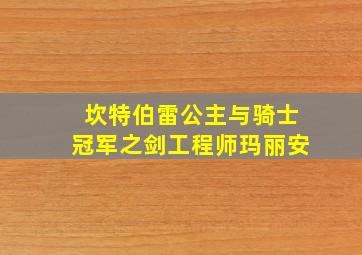 坎特伯雷公主与骑士
冠军之剑工程师玛丽安